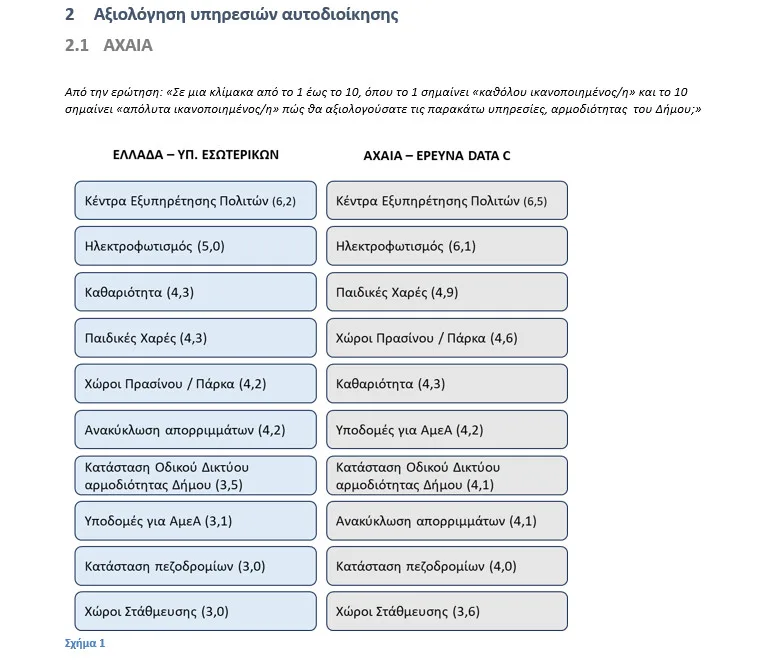 2 Αξιολόγηση υπηρεσιών αυτοδιοίκησης

2.1 ΑΧΑΙΑ

Από την ερώτηση: «Σε μια κλίμακα από το 1 έως το 10, όπου το 1 σημαίνει «καθόλου ικανοποιημένος/η» και το 10 σημαίνει «απόλυτα ικανοποιημένος/η» πώς θα αξιολογούσατε τις παρακάτω υπηρεσίες, αρμοδιότητας του Δήμου;»

ΕΛΛΑΔΑ – ΥΠ. ΕΣΩΤΕΡΙΚΩΝ

Κέντρα Εξυπηρέτησης Πολιτών (6,2)

Ηλεκτροφωτισμός (5,0)

Καθαριότητα (4,3)

Παιδικές Χαρές (4,3)

Χώροι Πρασίνου / Πάρκα (4,2)

Ανακύκλωση απορριμμάτων (4,2)

Κατάσταση Οδικού Δικτύου αρμοδιότητας Δήμου (3,5)

Υποδομές για ΑμεΑ (3,1)

Κατάσταση πεζοδρομίων (3,0)

Χώροι Στάθμευσης (3,0)

ΑΧΑΙΑ – ΕΡΕΥΝΑ DATA C

Κέντρα Εξυπηρέτησης Πολιτών (6,5)

Ηλεκτροφωτισμός (6,1)

Παιδικές Χαρές (4,9)

Χώροι Πρασίνου / Πάρκα (4,6)

Καθαριότητα (4,3)

Υποδομές για ΑμεΑ (4,2)

Κατάσταση Οδικού Δικτύου αρμοδιότητας Δήμου (4,1)

Ανακύκλωση απορριμμάτων (4,1)

Κατάσταση πεζοδρομίων (4,0)

Χώροι Στάθμευσης (3,6)

Σχήμα 1